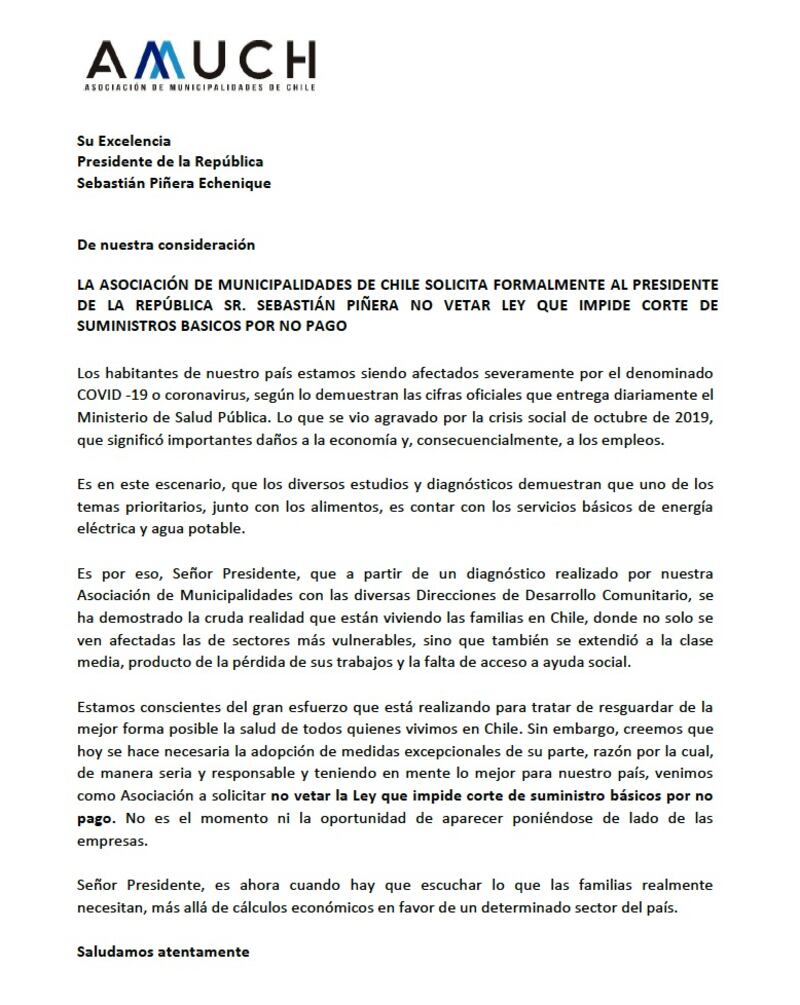 AMUCH
ASOCIACIÓN DE MUNICIPALIDADES DE CHILE

Su Excelencia
Presidente de la República
Sebastián Piñera Echenique

De nuestra consideración

LA ASOCIACIÓN DE MUNICIPALIDADES DE CHILE SOLICITA FORMALMENTE AL PRESIDENTE DE LA REPÚBLICA SR. SEBASTIÁN PIÑERA NO VETAR LEY QUE IMPIDE CORTE DE SUMINISTROS BASICOS POR NO PAGO

Los habitantes de nuestro país estamos siendo afectados severamente por el denominado COVID -19 o coronavirus, según lo demuestran las cifras oficiales que entrega diariamente el Ministerio de Salud Pública. Lo que se vio agravado por la crisis social de octubre de 2019, que significó importantes daños a la economía y, consecuencialmente, a los empleos.

Es en este escenario, que los diversos estudios y diagnósticos demuestran que uno de los temas prioritarios, junto con los alimentos, es contar con los servicios básicos de energía eléctrica y agua potable.

Es por eso, Señor Presidente, que a partir de un diagnóstico realizado por nuestra Asociación de Municipalidades con las diversas Direcciones de Desarrollo Comunitario, se ha demostrado la cruda realidad que están viviendo las familias en Chile, donde no solo se ven afectadas las de sectores más vulnerables, sino que también se extendió a la clase media, producto de la pérdida de sus trabajos y la falta de acceso a ayuda social.

Estamos conscientes del gran esfuerzo que está realizando para tratar de resguardar de la mejor forma posible la salud de todos quienes vivimos en Chile. Sin embargo, creemos que hoy se hace necesaria la adopción de medidas excepcionales de su parte, razón por la cual, de manera seria y responsable y teniendo en mente lo mejor para nuestro país, venimos como Asociación a solicitar no vetar la Ley que impide corte de suministro básicos por no pago. No es el momento ni la oportunidad de aparecer poniéndose de lado de las empresas.

Señor Presidente, es ahora cuando hay que escuchar lo que las familias realmente necesitan, más allá de cálculos económicos en favor de un determinado sector del país.

Saludamos atentamente